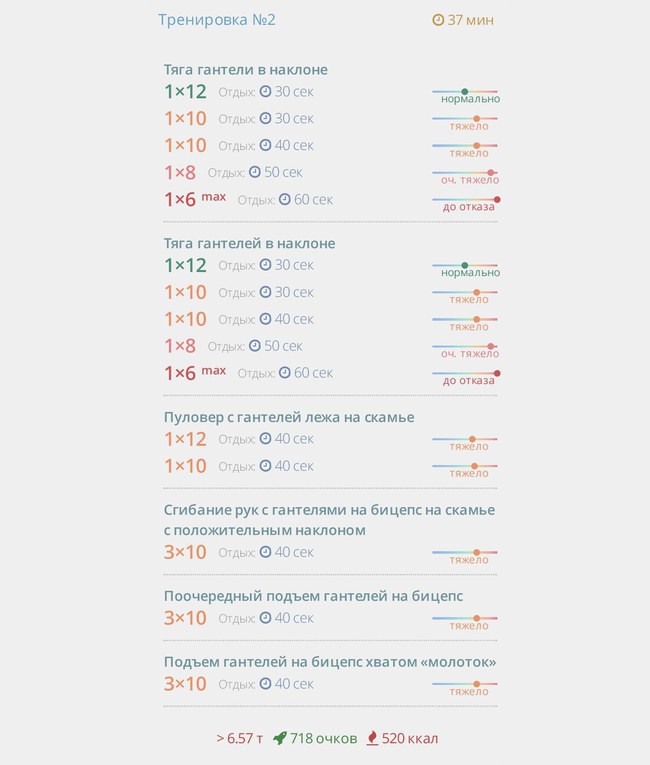 Тренировка №2 37 мин

Тяга гантели в наклоне
1×12 Отдых: 30 сек нормально
1×10 Отдых: 30 сек тяжело
1×10 Отдых: 40 сек тяжело
1×8 Отдых: 50 сек оч. тяжело
1×6 max Отдых: 60 сек до отказа

Тяга гантелей в наклоне
1×12 Отдых: 30 сек нормально
1×10 Отдых: 30 сек тяжело
1×10 Отдых: 40 сек тяжело
1×8 Отдых: 50 сек оч. тяжело
1×6 max Отдых: 60 сек до отказа

Пуловер с гантелей лежа на скамье
1×12 Отдых: 40 сек тяжело
1×10 Отдых: 40 сек тяжело

Сгибание рук с гантелями на бицепс на скамье с положительным наклоном
3×10 Отдых: 40 сек тяжело

Поочередный подъем гантелей на бицепс
3×10 Отдых: 40 сек тяжело

Подъем гантелей на бицепс хватом «молоток»
3×10 Отдых: 40 сек тяжело

> 6.57 т 718 очков 520 ккал